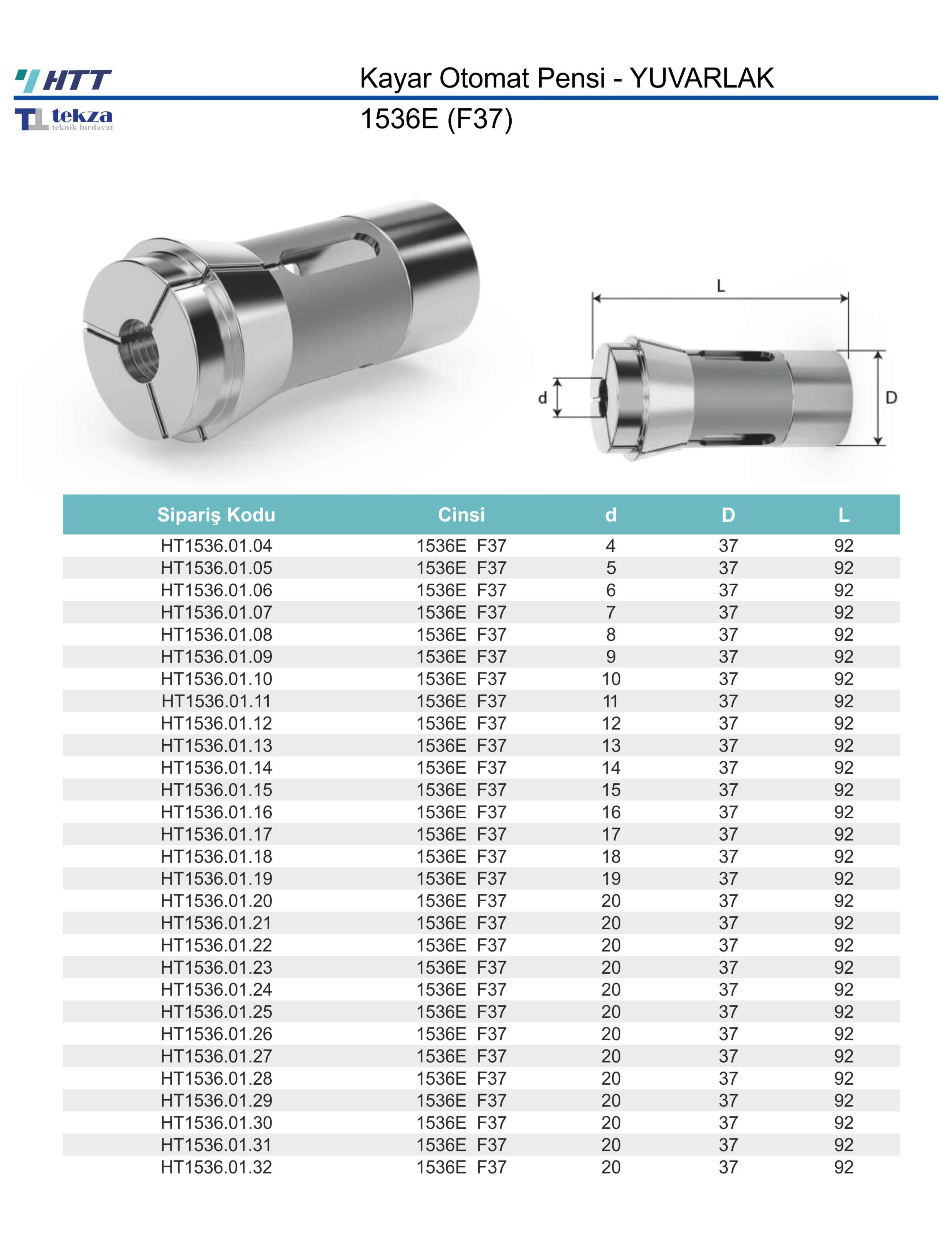 HTT

Kayar Otomat Pensi - YUVARLAK

tekza
teknik hırdavat

1536E (F37)

L

d

D

| Sipariş Kodu | Cinsi | d | D | L |
|---|---|---|---|---|
| HT1536.01.04 | 1536E F37 | 4 | 37 | 92 |
| HT1536.01.05 | 1536E F37 | 5 | 37 | 92 |
| HT1536.01.06 | 1536E F37 | 6 | 37 | 92 |
| HT1536.01.07 | 1536E F37 | 7 | 37 | 92 |
| HT1536.01.08 | 1536E F37 | 8 | 37 | 92 |
| HT1536.01.09 | 1536E F37 | 9 | 37 | 92 |
| HT1536.01.10 | 1536E F37 | 10 | 37 | 92 |
| HT1536.01.11 | 1536E F37 | 11 | 37 | 92 |
| HT1536.01.12 | 1536E F37 | 12 | 37 | 92 |
| HT1536.01.13 | 1536E F37 | 13 | 37 | 92 |
| HT1536.01.14 | 1536E F37 | 14 | 37 | 92 |
| HT1536.01.15 | 1536E F37 | 15 | 37 | 92 |
| HT1536.01.16 | 1536E F37 | 16 | 37 | 92 |
| HT1536.01.17 | 1536E F37 | 17 | 37 | 92 |
| HT1536.01.18 | 1536E F37 | 18 | 37 | 92 |
| HT1536.01.19 | 1536E F37 | 19 | 37 | 92 |
| HT1536.01.20 | 1536E F37 | 20 | 37 | 92 |
| HT1536.01.21 | 1536E F37 | 20 | 37 | 92 |
| HT1536.01.22 | 1536E F37 | 20 | 37 | 92 |
| HT1536.01.23 | 1536E F37 | 20 | 37 | 92 |
| HT1536.01.24 | 1536E F37 | 20 | 37 | 92 |
| HT1536.01.25 | 1536E F37 | 20 | 37 | 92 |
| HT1536.01.26 | 1536E F37 | 20 | 37 | 92 |
| HT1536.01.27 | 1536E F37 | 20 | 37 | 92 |
| HT1536.01.28 | 1536E F37 | 20 | 37 | 92 |
| HT1536.01.29 | 1536E F37 | 20 | 37 | 92 |
| HT1536.01.30 | 1536E F37 | 20 | 37 | 92 |
| HT1536.01.31 | 1536E F37 | 20 | 37 | 92 |
| HT1536.01.32 | 1536E F37 | 20 | 37 | 92 |